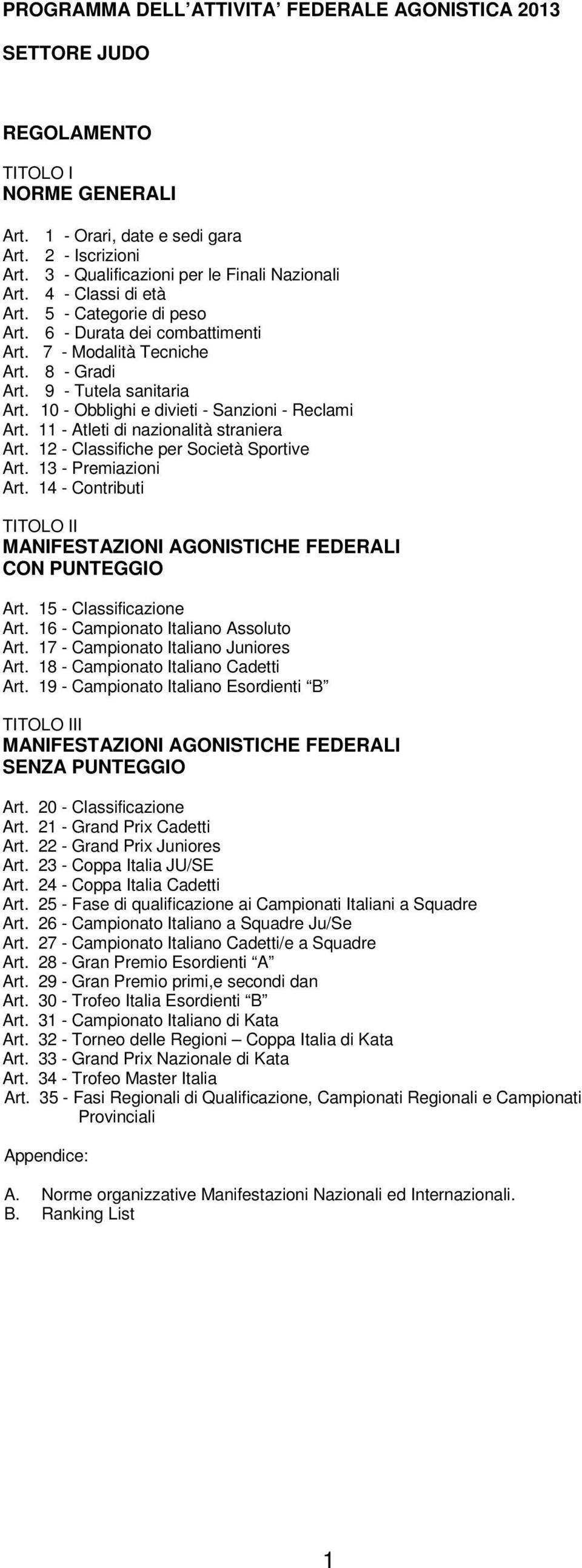 PROGRAMMA DELL'ATTIVITA' FEDERALE AGONISTICA 2013

SETTORE JUDO

REGOLAMENTO

TITOLO I
NORME GENERALI

Art. 1 - Orari, date e sedi gara
Art. 2 - Iscrizioni
Art. 3 - Qualificazioni per le Finali Nazionali
Art. 4 - Classi di età
Art. 5 - Categorie di peso
Art. 6 - Durata dei combattimenti
Art. 7 - Modalità Tecniche
Art. 8 - Gradi
Art. 9 - Tutela sanitaria
Art. 10 - Obblighi e divieti - Sanzioni - Reclami
Art. 11 - Atleti di nazionalità straniera
Art. 12 - Classifiche per Società Sportive
Art. 13 - Premiazioni
Art. 14 - Contributi

TITOLO II
MANIFESTAZIONI AGONISTICHE FEDERALI
CON PUNTEGGIO

Art. 15 - Classificazione
Art. 16 - Campionato Italiano Assoluto
Art. 17 - Campionato Italiano Juniores
Art. 18 - Campionato Italiano Cadetti
Art. 19 - Campionato Italiano Esordienti "B"

TITOLO III
MANIFESTAZIONI AGONISTICHE FEDERALI
SENZA PUNTEGGIO

Art. 20 - Classificazione
Art. 21 - Grand Prix Cadetti
Art. 22 - Grand Prix Juniores
Art. 23 - Coppa Italia JU/SE
Art. 24 - Coppa Italia Cadetti
Art. 25 - Fase di qualificazione ai Campionati Italiani a Squadre
Art. 26 - Campionato Italiano a Squadre Ju/Se
Art. 27 - Campionato Italiano Cadetti/e a Squadre
Art. 28 - Gran Premio Esordienti "A"
Art. 29 - Gran Premio primi,e secondi dan
Art. 30 - Trofeo Italia Esordienti "B"
Art. 31 - Campionato Italiano di Kata
Art. 32 - Torneo delle Regioni – Coppa Italia di Kata
Art. 33 - Grand Prix Nazionale di Kata
Art. 34 - Trofeo Master Italia
Art. 35 - Fasi Regionali di Qualificazione, Campionati Regionali e Campionati Provinciali

Appendice:

A. Norme organizzative Manifestazioni Nazionali ed Internazionali.
B. Ranking List

1